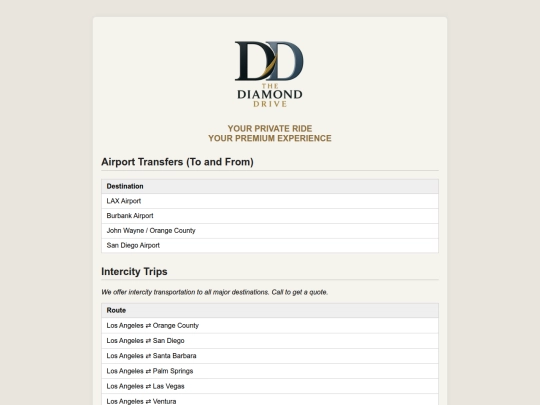 DD
THE
DIAMOND
DRIVE

YOUR PRIVATE RIDE
YOUR PREMIUM EXPERIENCE

Airport Transfers (To and From)

| Destination |
|---|
| LAX Airport |
| Burbank Airport |
| John Wayne / Orange County |
| San Diego Airport |

Intercity Trips

We offer intercity transportation to all major destinations. Call to get a quote.

| Route |
|---|
| Los Angeles ⇄ Orange County |
| Los Angeles ⇄ San Diego |
| Los Angeles ⇄ Santa Barbara |
| Los Angeles ⇄ Palm Springs |
| Los Angeles ⇄ Las Vegas |
| Los Angeles ⇄ Ventura |